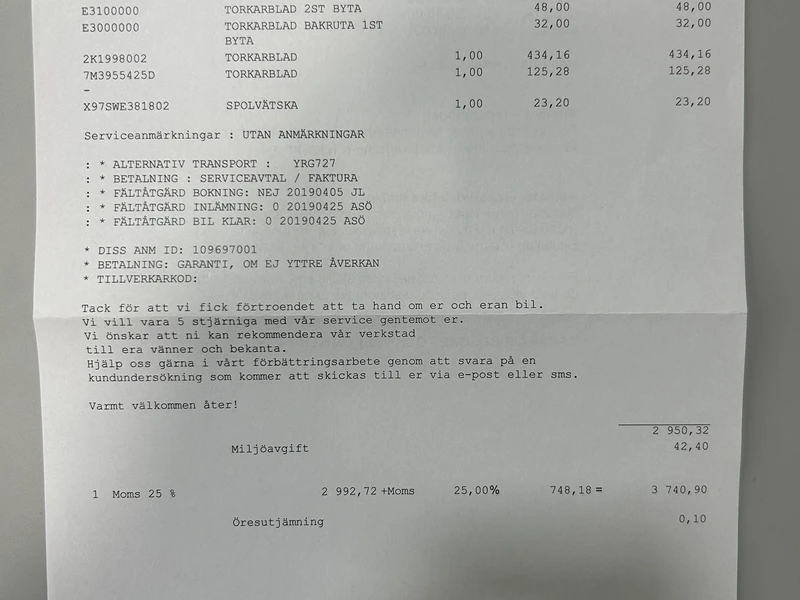 | | | | | |
|---|---|---|---|---|
| E3100000 | TORKARBLAD 2ST BYTA | | 48,00 | 48,00 |
| E3000000 | TORKARBLAD BAKRUTA 1ST BYTA | | 32,00 | 32,00 |
| 2K1998002 | TORKARBLAD | 1,00 | 434,16 | 434,16 |
| 7M3955425D - | TORKARBLAD | 1,00 | 125,28 | 125,28 |
| X97SWE381802 | SPOLVÄTSKA | 1,00 | 23,20 | 23,20 |

Serviceanmärkningar : UTAN ANMÄRKNINGAR

: * ALTERNATIV TRANSPORT : YRG727
: * BETALNING : SERVICEAVTAL / FAKTURA
: * FÄLTÅTGÄRD BOKNING: NEJ 20190405 JL
: * FÄLTÅTGÄRD INLÄMNING: 0 20190425 ASÖ
: * FÄLTÅTGÄRD BIL KLAR: 0 20190425 ASÖ

* DISS ANM ID: 109697001
* BETALNING: GARANTI, OM EJ YTTRE ÅVERKAN
* TILLVERKARKOD:

Tack för att vi fick förtroendet att ta hand om er och eran bil.
Vi vill vara 5 stjärniga med vår service gentemot er.
Vi önskar att ni kan rekommendera vår verkstad
till era vänner och bekanta.
Hjälp oss gärna i vårt förbättringsarbete genom att svara på en kundundersökning som kommer att skickas till er via e-post eller sms.

Varmt välkommen åter!

2 950,32
Miljöavgift 42,40

1 Moms 25 % 2 992,72 +Moms 25,00% 748,18 = 3 740,90

Öresutjämning 0,10